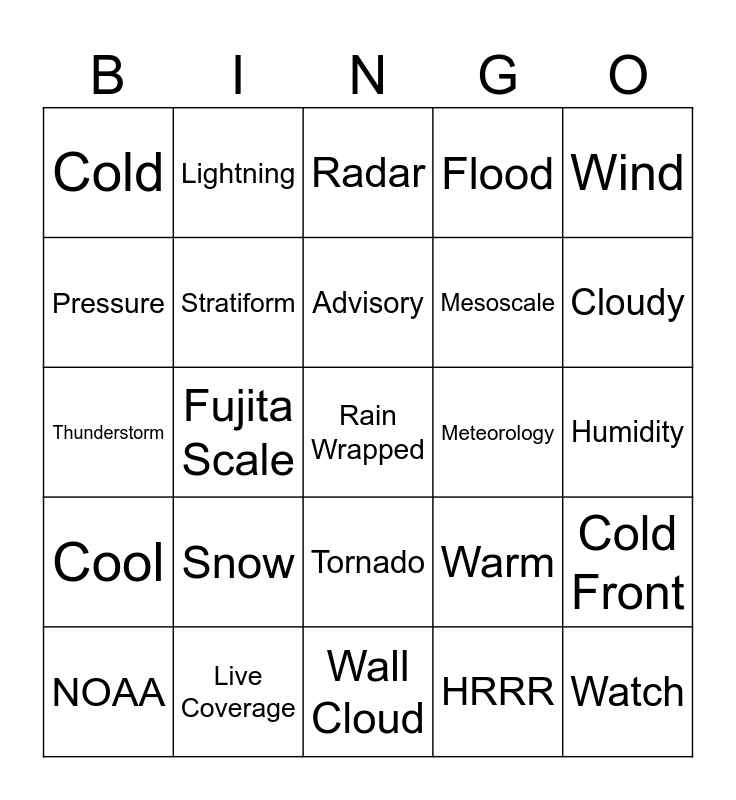 | B | I | N | G | O |
|---|---|---|---|---|
| Cold | Lightning | Radar | Flood | Wind |
| Pressure | Stratiform | Advisory | Mesoscale | Cloudy |
| Thunderstorm | Fujita Scale | Rain Wrapped | Meteorology | Humidity |
| Cool | Snow | Tornado | Warm | Cold Front |
| NOAA | Live Coverage | Wall Cloud | HRRR | Watch |